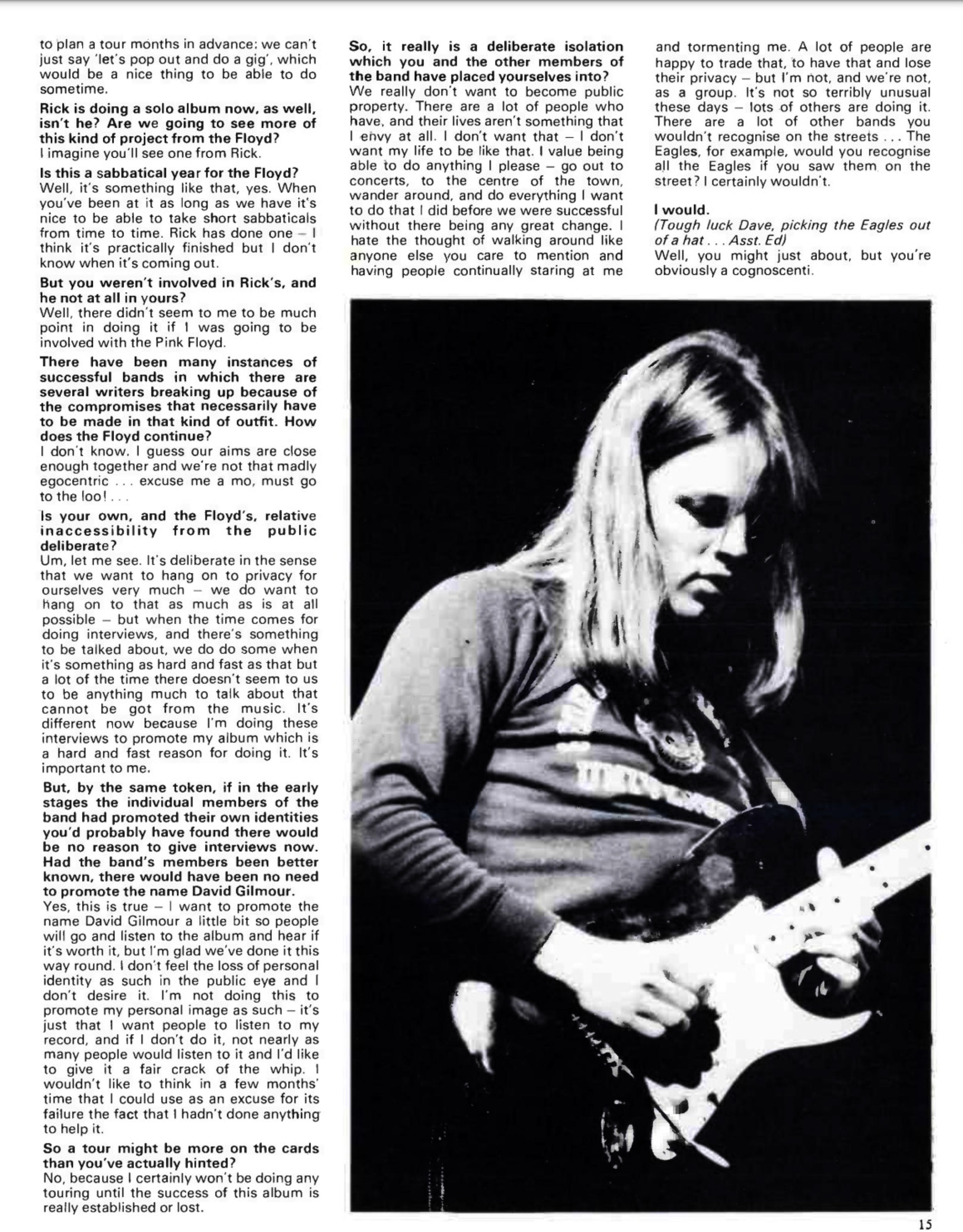 to plan a tour months in advance; we can't just say 'let's pop out and do a gig', which would be a nice thing to be able to do sometime.

Rick is doing a solo album now, as well, isn't he? Are we going to see more of this kind of project from the Floyd?
I imagine you'll see one from Rick.

Is this a sabbatical year for the Floyd?
Well, it's something like that, yes. When you've been at it as long as we have it's nice to be able to take short sabbaticals from time to time. Rick has done one – I think it's practically finished but I don't know when it's coming out.

But you weren't involved in Rick's, and he not at all in yours?
Well, there didn't seem to me to be much point in doing it if I was going to be involved with the Pink Floyd.

There have been many instances of successful bands in which there are several writers breaking up because of the compromises that necessarily have to be made in that kind of outfit. How does the Floyd continue?
I don't know. I guess our aims are close enough together and we're not that madly egocentric . . . excuse me a mo, must go to the loo! . . .

Is your own, and the Floyd's, relative inaccessibility from the public deliberate?
Um, let me see. It's deliberate in the sense that we want to hang on to privacy for ourselves very much – we do want to hang on to that as much as is at all possible – but when the time comes for doing interviews, and there's something to be talked about, we do do some when it's something as hard and fast as that but a lot of the time there doesn't seem to us to be anything much to talk about that cannot be got from the music. It's different now because I'm doing these interviews to promote my album which is a hard and fast reason for doing it. It's important to me.

But, by the same token, if in the early stages the individual members of the band had promoted their own identities you'd probably have found there would be no reason to give interviews now. Had the band's members been better known, there would have been no need to promote the name David Gilmour.
Yes, this is true – I want to promote the name David Gilmour a little bit so people will go and listen to the album and hear if it's worth it, but I'm glad we've done it this way round. I don't feel the loss of personal identity as such in the public eye and I don't desire it. I'm not doing this to promote my personal image as such – it's just that I want people to listen to my record, and if I don't do it, not nearly as many people would listen to it and I'd like to give it a fair crack of the whip. I wouldn't like to think in a few months' time that I could use as an excuse for its failure the fact that I hadn't done anything to help it.

So a tour might be more on the cards than you've actually hinted?
No, because I certainly won't be doing any touring until the success of this album is really established or lost.

So, it really is a deliberate isolation which you and the other members of the band have placed yourselves into?
We really don't want to become public property. There are a lot of people who have, and their lives aren't something that I envy at all. I don't want that – I don't want my life to be like that. I value being able to do anything I please – go out to concerts, to the centre of the town, wander around, and do everything I want to do that I did before we were successful without there being any great change. I hate the thought of walking around like anyone else you care to mention and having people continually staring at me and tormenting me. A lot of people are happy to trade that, to have that and lose their privacy – but I'm not, and we're not, as a group. It's not so terribly unusual these days – lots of others are doing it. There are a lot of other bands you wouldn't recognise on the streets . . . The Eagles, for example, would you recognise all the Eagles if you saw them on the street? I certainly wouldn't.

I would.
(Tough luck Dave, picking the Eagles out of a hat . . . Asst. Ed)
Well, you might just about, but you're obviously a cognoscenti.

15